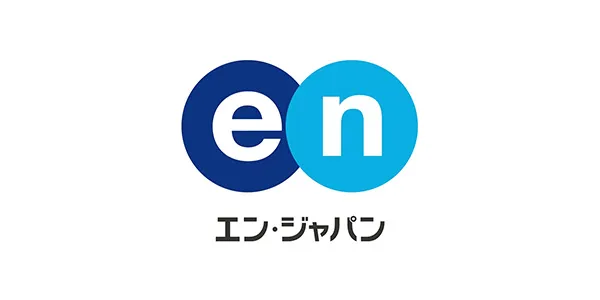 en

エン・ジャパン